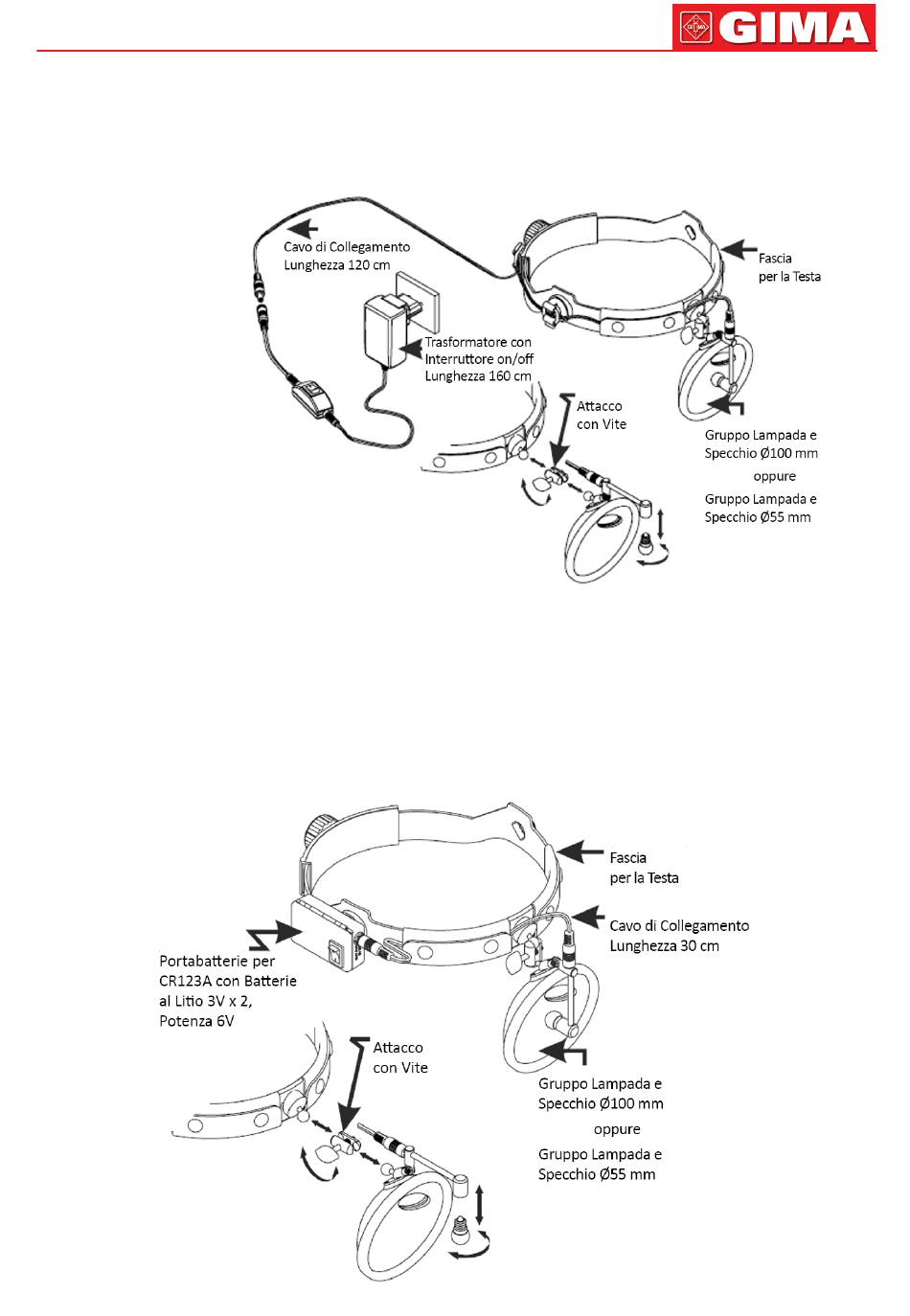 GIMA

Cavo di Collegamento
Lunghezza 120 cm

Fascia
per la Testa

Trasformatore con
Interruttore on/off
Lunghezza 160 cm

Attacco
con Vite

Gruppo Lampada e
Specchio Ø100 mm

oppure

Gruppo Lampada e
Specchio Ø55 mm

Fascia
per la Testa

Cavo di Collegamento
Lunghezza 30 cm

Portabatterie per
CR123A con Batterie
al Litio 3V x 2,
Potenza 6V

Attacco
con Vite

Gruppo Lampada e
Specchio Ø100 mm

oppure

Gruppo Lampada e
Specchio Ø55 mm